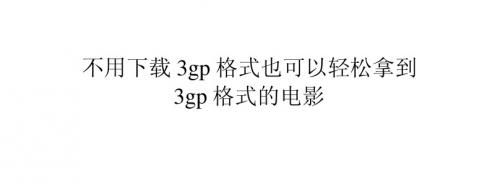 不用下载 3gp 格式也可以轻松拿到
3gp 格式的电影